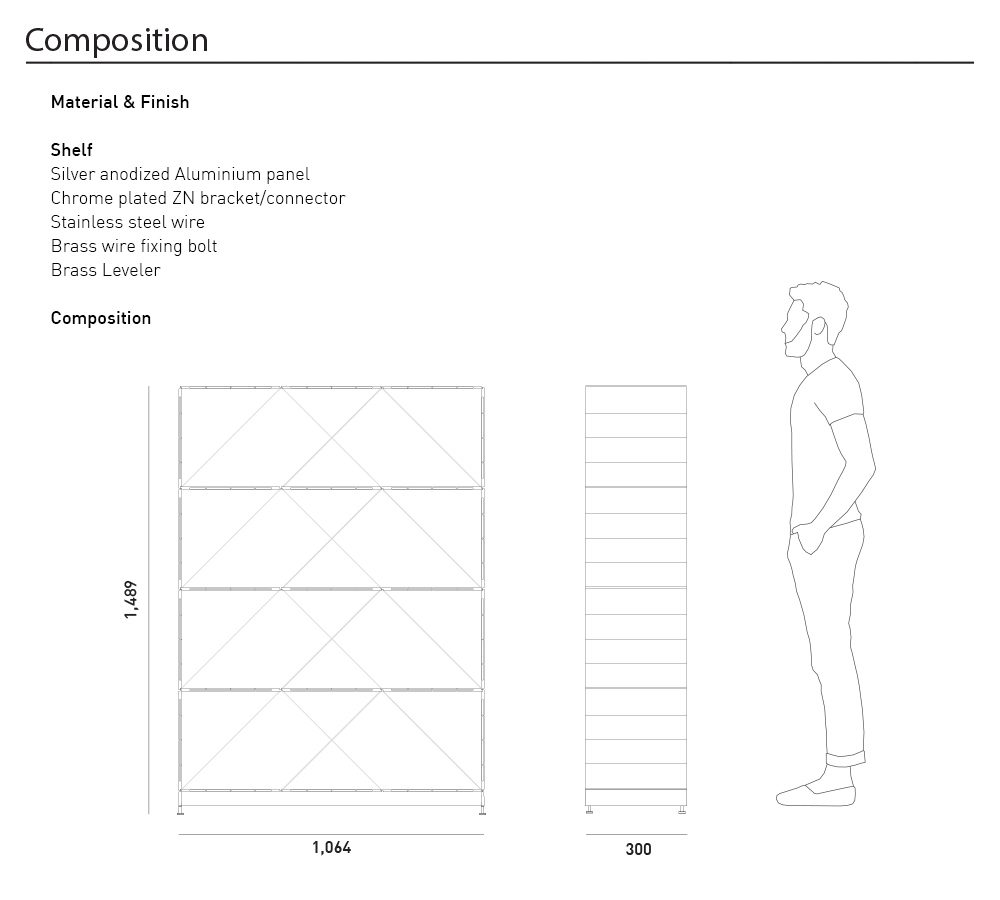 Composition

Material & Finish

Shelf
Silver anodized Aluminium panel
Chrome plated ZN bracket/connector
Stainless steel wire
Brass wire fixing bolt
Brass Leveler

Composition

1,489

1,064

300